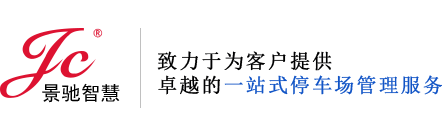 Jc®
景驰智慧

致力于为客户提供
卓越的一站式停车场管理服务